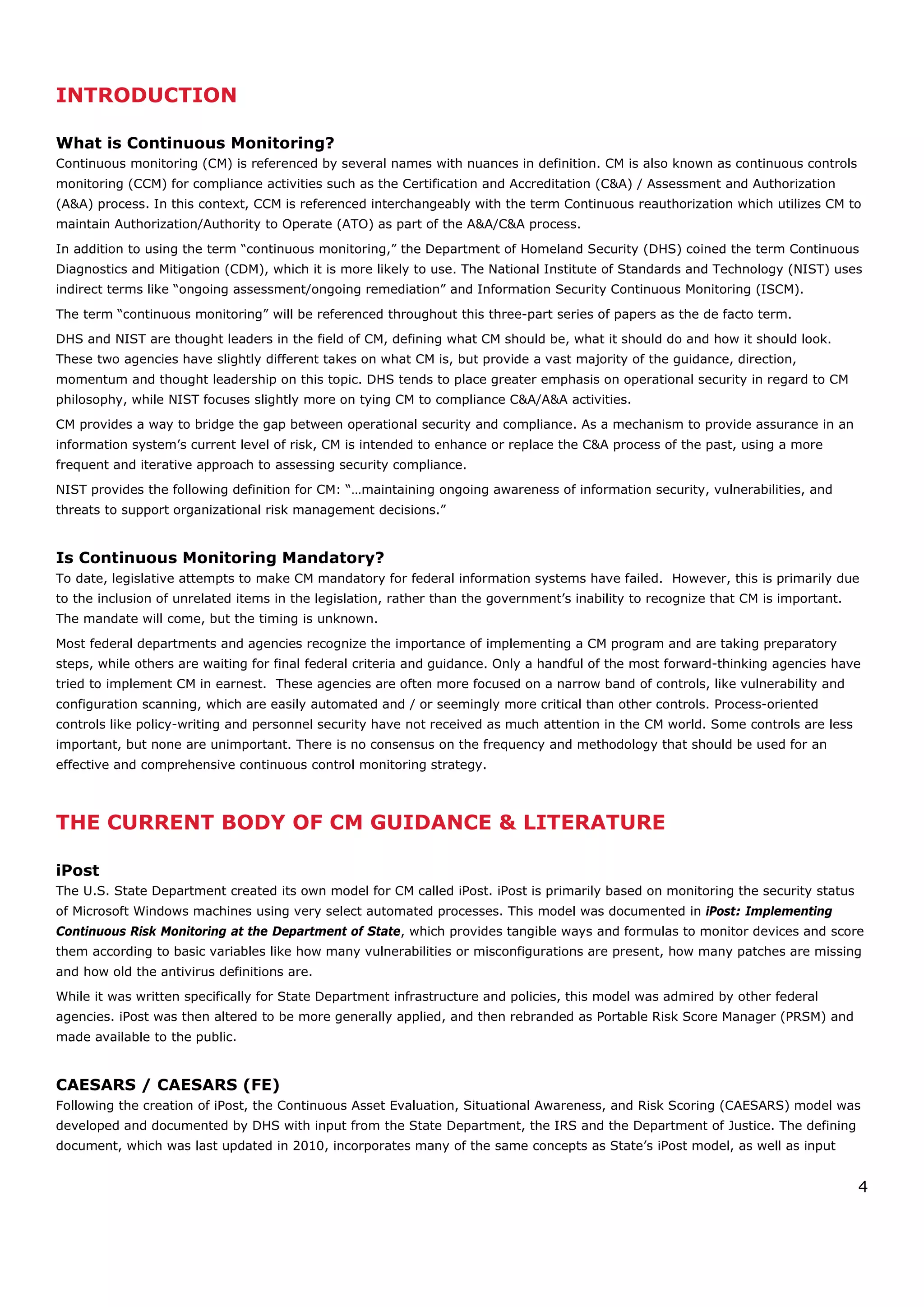 INTRODUCTION

What is Continuous Monitoring?

Continuous monitoring (CM) is referenced by several names with nuances in definition. CM is also known as continuous controls monitoring (CCM) for compliance activities such as the Certification and Accreditation (C&A) / Assessment and Authorization (A&A) process. In this context, CCM is referenced interchangeably with the term Continuous reauthorization which utilizes CM to maintain Authorization/Authority to Operate (ATO) as part of the A&A/C&A process.

In addition to using the term “continuous monitoring,” the Department of Homeland Security (DHS) coined the term Continuous Diagnostics and Mitigation (CDM), which it is more likely to use. The National Institute of Standards and Technology (NIST) uses indirect terms like “ongoing assessment/ongoing remediation” and Information Security Continuous Monitoring (ISCM).

The term “continuous monitoring” will be referenced throughout this three-part series of papers as the de facto term.

DHS and NIST are thought leaders in the field of CM, defining what CM should be, what it should do and how it should look. These two agencies have slightly different takes on what CM is, but provide a vast majority of the guidance, direction, momentum and thought leadership on this topic. DHS tends to place greater emphasis on operational security in regard to CM philosophy, while NIST focuses slightly more on tying CM to compliance C&A/A&A activities.

CM provides a way to bridge the gap between operational security and compliance. As a mechanism to provide assurance in an information system’s current level of risk, CM is intended to enhance or replace the C&A process of the past, using a more frequent and iterative approach to assessing security compliance.

NIST provides the following definition for CM: “…maintaining ongoing awareness of information security, vulnerabilities, and threats to support organizational risk management decisions.”

Is Continuous Monitoring Mandatory?

To date, legislative attempts to make CM mandatory for federal information systems have failed. However, this is primarily due to the inclusion of unrelated items in the legislation, rather than the government’s inability to recognize that CM is important. The mandate will come, but the timing is unknown.

Most federal departments and agencies recognize the importance of implementing a CM program and are taking preparatory steps, while others are waiting for final federal criteria and guidance. Only a handful of the most forward-thinking agencies have tried to implement CM in earnest. These agencies are often more focused on a narrow band of controls, like vulnerability and configuration scanning, which are easily automated and / or seemingly more critical than other controls. Process-oriented controls like policy-writing and personnel security have not received as much attention in the CM world. Some controls are less important, but none are unimportant. There is no consensus on the frequency and methodology that should be used for an effective and comprehensive continuous control monitoring strategy.

THE CURRENT BODY OF CM GUIDANCE & LITERATURE

iPost

The U.S. State Department created its own model for CM called iPost. iPost is primarily based on monitoring the security status of Microsoft Windows machines using very select automated processes. This model was documented in iPost: Implementing Continuous Risk Monitoring at the Department of State, which provides tangible ways and formulas to monitor devices and score them according to basic variables like how many vulnerabilities or misconfigurations are present, how many patches are missing and how old the antivirus definitions are.

While it was written specifically for State Department infrastructure and policies, this model was admired by other federal agencies. iPost was then altered to be more generally applied, and then rebranded as Portable Risk Score Manager (PRSM) and made available to the public.

CAESARS / CAESARS (FE)

Following the creation of iPost, the Continuous Asset Evaluation, Situational Awareness, and Risk Scoring (CAESARS) model was developed and documented by DHS with input from the State Department, the IRS and the Department of Justice. The defining document, which was last updated in 2010, incorporates many of the same concepts as State’s iPost model, as well as input

4